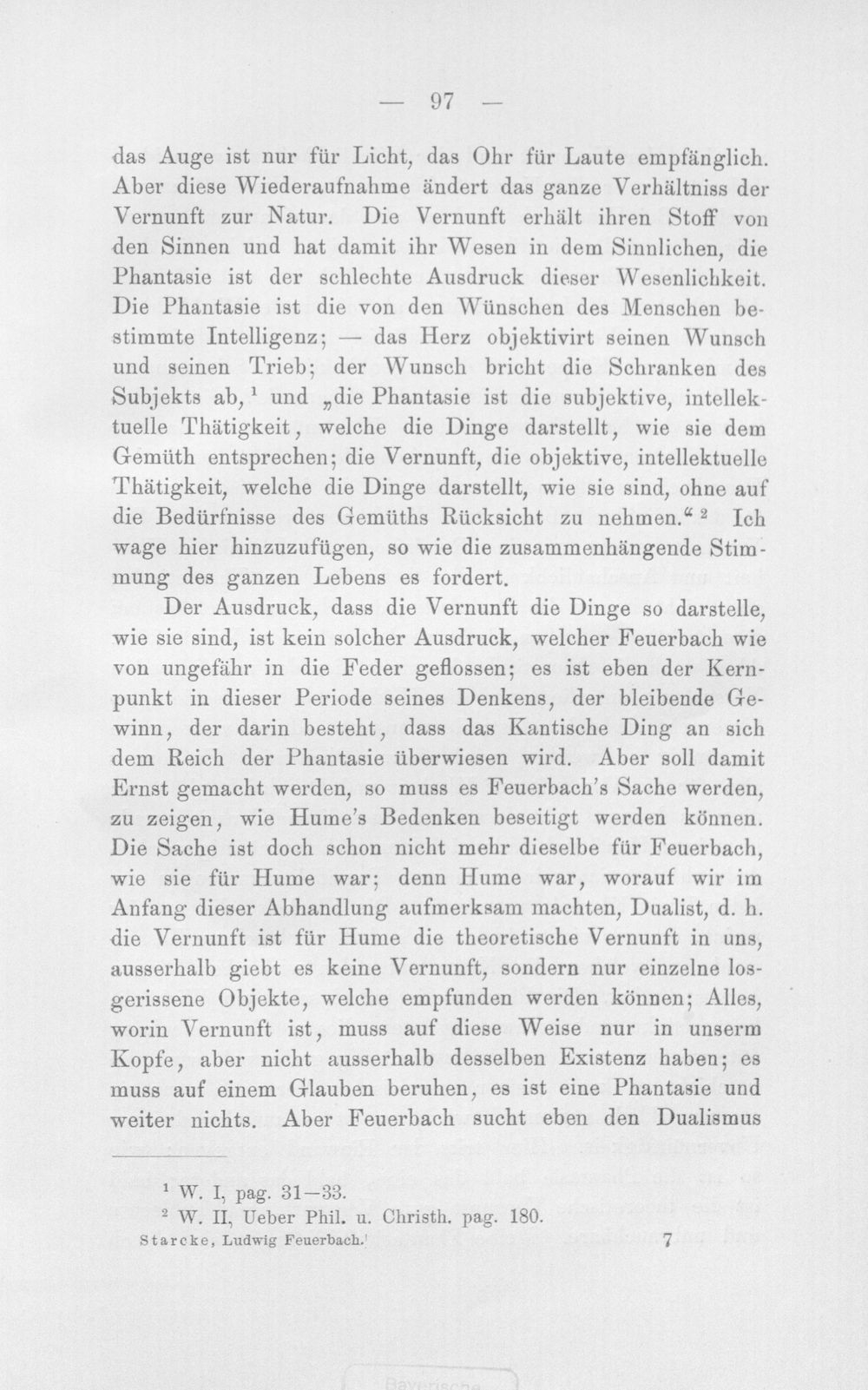 — 97 —

das Auge ist nur für Licht, das Ohr für Laute empfänglich. Aber diese Wiederaufnahme ändert das ganze Verhältniss der Vernunft zur Natur. Die Vernunft erhält ihren Stoff von den Sinnen und hat damit ihr Wesen in dem Sinnlichen, die Phantasie ist der schlechte Ausdruck dieser Wesenlichkeit. Die Phantasie ist die von den Wünschen des Menschen bestimmte Intelligenz; — das Herz objektivirt seinen Wunsch und seinen Trieb; der Wunsch bricht die Schranken des Subjekts ab,$^{1}$ und „die Phantasie ist die subjektive, intellektuelle Thätigkeit, welche die Dinge darstellt, wie sie dem Gemüth entsprechen; die Vernunft, die objektive, intellektuelle Thätigkeit, welche die Dinge darstellt, wie sie sind, ohne auf die Bedürfnisse des Gemüths Rücksicht zu nehmen.“$^{2}$ Ich wage hier hinzuzufügen, so wie die zusammenhängende Stimmung des ganzen Lebens es fordert.

Der Ausdruck, dass die Vernunft die Dinge so darstelle, wie sie sind, ist kein solcher Ausdruck, welcher Feuerbach wie von ungefähr in die Feder geflossen; es ist eben der Kernpunkt in dieser Periode seines Denkens, der bleibende Gewinn, der darin besteht, dass das Kantische Ding an sich dem Reich der Phantasie überwiesen wird. Aber soll damit Ernst gemacht werden, so muss es Feuerbach's Sache werden, zu zeigen, wie Hume's Bedenken beseitigt werden können. Die Sache ist doch schon nicht mehr dieselbe für Feuerbach, wie sie für Hume war; denn Hume war, worauf wir im Anfang dieser Abhandlung aufmerksam machten, Dualist, d. h. die Vernunft ist für Hume die theoretische Vernunft in uns, ausserhalb giebt es keine Vernunft, sondern nur einzelne losgerissene Objekte, welche empfunden werden können; Alles, worin Vernunft ist, muss auf diese Weise nur in unserm Kopfe, aber nicht ausserhalb desselben Existenz haben; es muss auf einem Glauben beruhen, es ist eine Phantasie und weiter nichts. Aber Feuerbach sucht eben den Dualismus

$^{1}$ W. I, pag. 31—33.
$^{2}$ W. II, Ueber Phil. u. Christh. pag. 180.

Starcke, Ludwig Feuerbach. 7